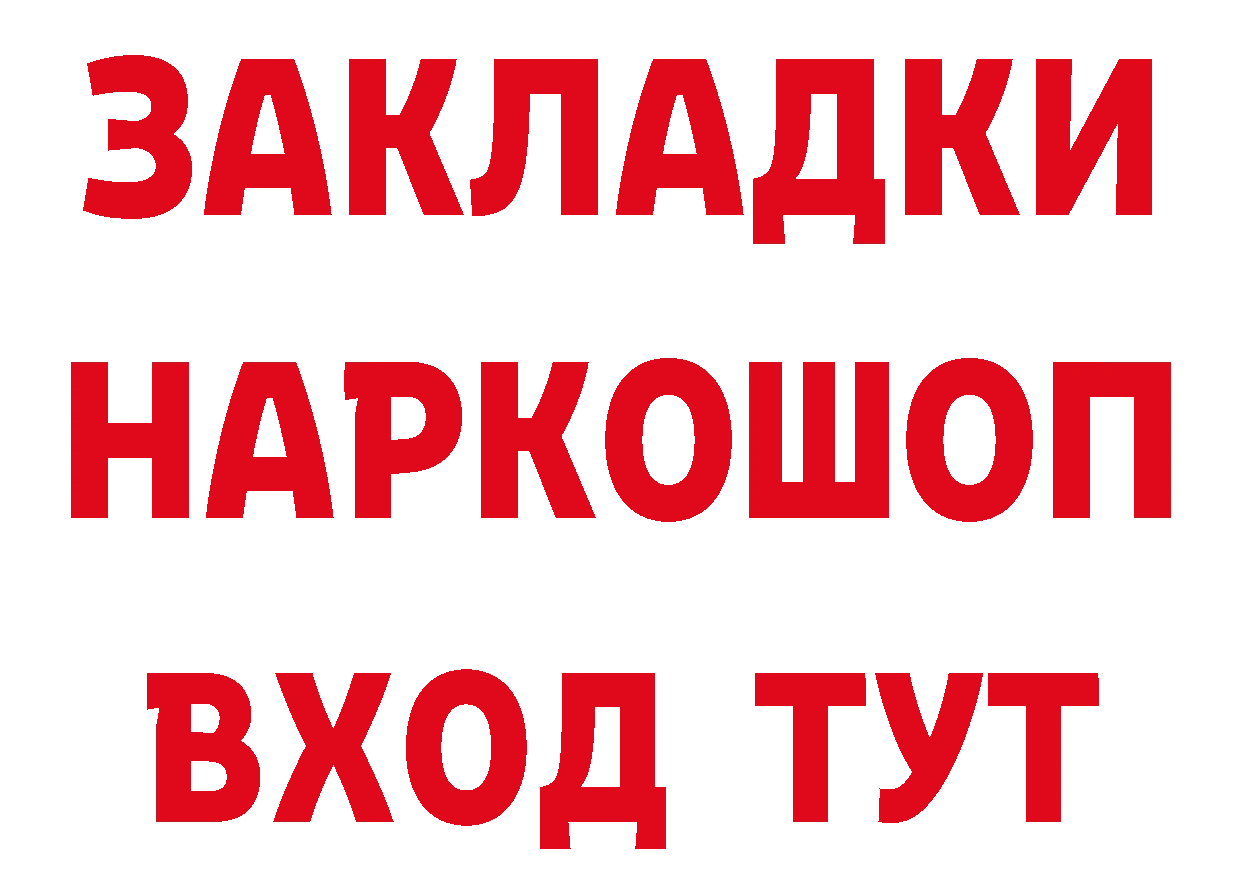 ЗАКЛАДКИ НАРКОШОП ВХОД ТУТ